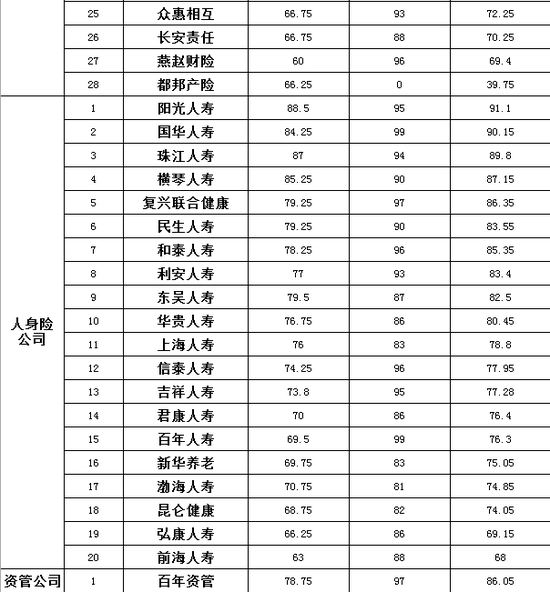 |  | 25 | 众惠相互 | 66.75 | 93 | 72.25 |
|---|---|---|---|---|---|
|  | 26 | 长安责任 | 66.75 | 88 | 70.25 |
|  | 27 | 燕赵财险 | 60 | 96 | 69.4 |
|  | 28 | 都邦产险 | 66.25 | 0 | 39.75 |
| 人身险公司 | 1 | 阳光人寿 | 88.5 | 95 | 91.1 |
|  | 2 | 国华人寿 | 84.25 | 99 | 90.15 |
|  | 3 | 珠江人寿 | 87 | 94 | 89.8 |
|  | 4 | 横琴人寿 | 85.25 | 90 | 87.15 |
|  | 5 | 复兴联合健康 | 79.25 | 97 | 86.35 |
|  | 6 | 民生人寿 | 79.25 | 90 | 83.55 |
|  | 7 | 和泰人寿 | 78.25 | 96 | 85.35 |
|  | 8 | 利安人寿 | 77 | 93 | 83.4 |
|  | 9 | 东吴人寿 | 79.5 | 87 | 82.5 |
|  | 10 | 华贵人寿 | 76.75 | 86 | 80.45 |
|  | 11 | 上海人寿 | 76 | 83 | 78.8 |
|  | 12 | 信泰人寿 | 74.25 | 96 | 77.95 |
|  | 13 | 吉祥人寿 | 73.8 | 95 | 77.28 |
|  | 14 | 君康人寿 | 70 | 86 | 76.4 |
|  | 15 | 百年人寿 | 69.5 | 99 | 76.3 |
|  | 16 | 新华养老 | 69.75 | 83 | 75.05 |
|  | 17 | 渤海人寿 | 70.75 | 81 | 74.85 |
|  | 18 | 昆仑健康 | 68.75 | 82 | 74.05 |
|  | 19 | 弘康人寿 | 66.25 | 86 | 69.15 |
|  | 20 | 前海人寿 | 63 | 88 | 68 |
| 资管公司 | 1 | 百年资管 | 78.75 | 97 | 86.05 |